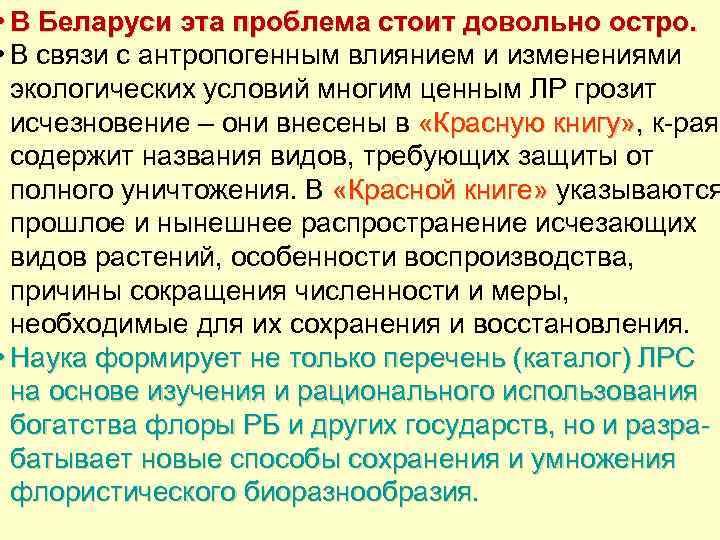 • В Беларуси эта проблема стоит довольно остро.

• В связи с антропогенным влиянием и изменениями экологических условий многим ценным ЛР грозит исчезновение – они внесены в «Красную книгу», к-рая содержит названия видов, требующих защиты от полного уничтожения. В «Красной книге» указываются прошлое и нынешнее распространение исчезающих видов растений, особенности воспроизводства, причины сокращения численности и меры, необходимые для их сохранения и восстановления.

• Наука формирует не только перечень (каталог) ЛРС на основе изучения и рационального использования богатства флоры РБ и других государств, но и разрабатывает новые способы сохранения и умножения флористического биоразнообразия.